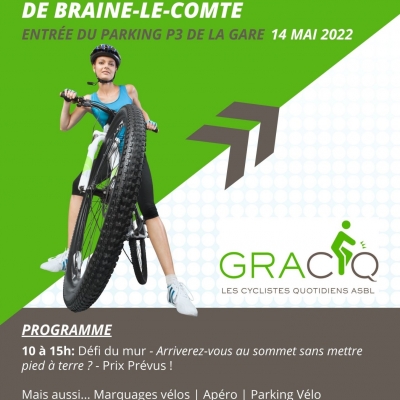 DE BRAINE-LE-COMTE

ENTRÉE DU PARKING P3 DE LA GARE 14 MAI 2022

GRACQ
LES CYCLISTES QUOTIDIENS ASBL

PROGRAMME

10 à 15h: Défi du mur - Arriverez-vous au sommet sans mettre pied à terre ? - Prix Prévus !

Mais aussi... Marquages vélos | Apéro | Parking Vélo